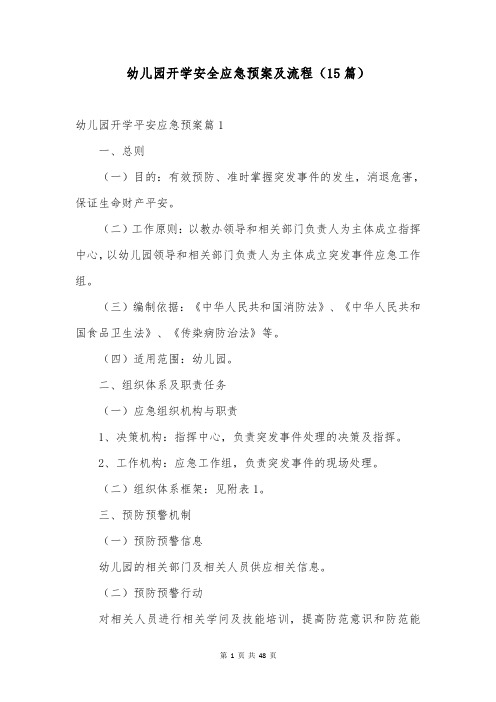 幼儿园开学安全应急预案及流程（15篇）

幼儿园开学平安应急预案篇1

一、总则

（一）目的：有效预防、准时掌握突发事件的发生，消退危害，保证生命财产平安。

（二）工作原则：以教办领导和相关部门负责人为主体成立指挥中心，以幼儿园领导和相关部门负责人为主体成立突发事件应急工作组。

（三）编制依据：《中华人民共和国消防法》、《中华人民共和国食品卫生法》、《传染病防治法》等。

（四）适用范围：幼儿园。

二、组织体系及职责任务

（一）应急组织机构与职责

1、决策机构：指挥中心，负责突发事件处理的决策及指挥。

2、工作机构：应急工作组，负责突发事件的现场处理。

（二）组织体系框架：见附表1。

三、预防预警机制

（一）预防预警信息

幼儿园的相关部门及相关人员供应相关信息。

（二）预防预警行动

对相关人员进行相关学问及技能培训，提高防范意识和防范能

第 1 页 共 48 页